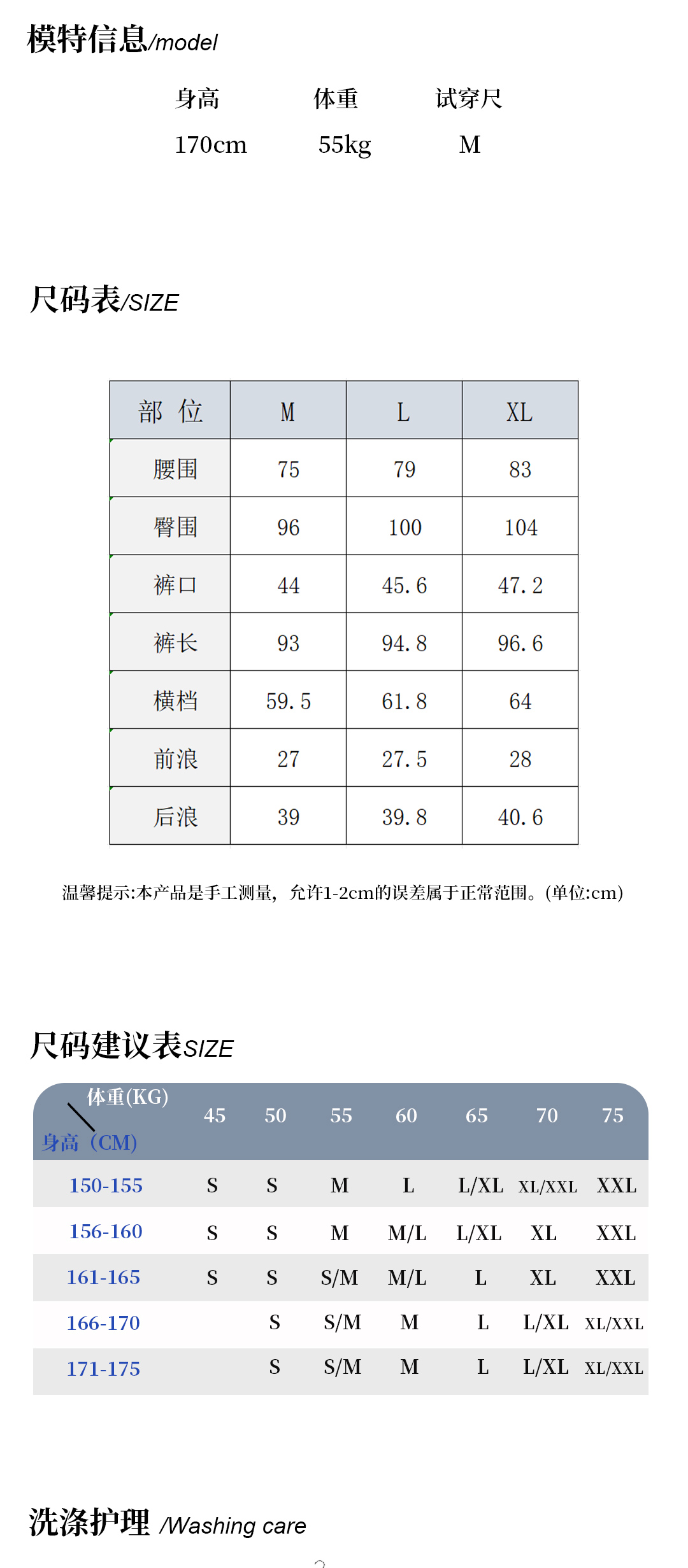 模特信息/model

| 身高 | 体重 | 试穿尺 |
|---|---|---|
| 170cm | 55kg | M |

尺码表/SIZE

| 部 位 | M | L | XL |
|---|---|---|---|
| 腰围 | 75 | 79 | 83 |
| 臀围 | 96 | 100 | 104 |
| 裤口 | 44 | 45.6 | 47.2 |
| 裤长 | 93 | 94.8 | 96.6 |
| 横档 | 59.5 | 61.8 | 64 |
| 前浪 | 27 | 27.5 | 28 |
| 后浪 | 39 | 39.8 | 40.6 |

温馨提示:本产品是手工测量，允许1-2cm的误差属于正常范围。(单位:cm)

尺码建议表SIZE

| 体重(KG) 身高（CM) | 45 | 50 | 55 | 60 | 65 | 70 | 75 |
|---|---|---|---|---|---|---|---|
| 150-155 | S | S | M | L | L/XL | XL/XXL | XXL |
| 156-160 | S | S | M | M/L | L/XL | XL | XXL |
| 161-165 | S | S | S/M | M/L | L | XL | XXL |
| 166-170 | | S | S/M | M | L | L/XL | XL/XXL |
| 171-175 | | S | S/M | M | L | L/XL | XL/XXL |

洗涤护理 /Washing care